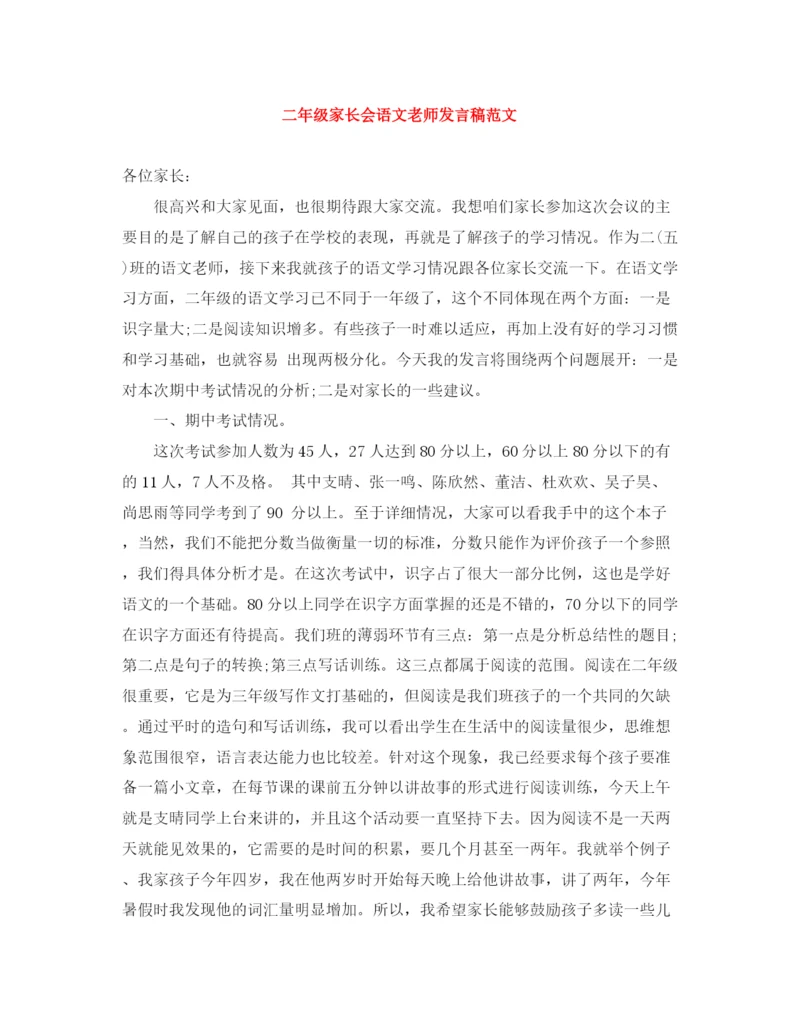 二年级家长会语文老师发言稿范文

各位家长：

很高兴和大家见面，也很期待跟大家交流。我想咱们家长参加这次会议的主要目的是了解自己的孩子在学校的表现，再就是了解孩子的学习情况。作为二(五)班的语文老师，接下来我就孩子的语文学习情况跟各位家长交流一下。在语文学习方面，二年级的语文学习已不同于一年级了，这个不同体现在两个方面：一是识字量大;二是阅读知识增多。有些孩子一时难以适应，再加上没有好的学习习惯和学习基础，也就容易 出现两极分化。今天我的发言将围绕两个问题展开：一是对本次期中考试情况的分析;二是对家长的一些建议。

一、期中考试情况。

这次考试参加人数为45人，27人达到80分以上，60分以上80分以下的有的11人，7人不及格。 其中支晴、张一鸣、陈欣然、董洁、杜欢欢、吴子昊、尚思雨等同学考到了90 分以上。至于详细情况，大家可以看我手中的这个本子，当然，我们不能把分数当做衡量一切的标准，分数只能作为评价孩子一个参照，我们得具体分析才是。在这次考试中，识字占了很大一部分比例，这也是学好语文的一个基础。80分以上同学在识字方面掌握的还是不错的，70分以下的同学在识字方面还有待提高。我们班的薄弱环节有三点：第一点是分析总结性的题目;第二点是句子的转换;第三点写话训练。这三点都属于阅读的范围。阅读在二年级很重要，它是为三年级写作文打基础的，但阅读是我们班孩子的一个共同的欠缺。通过平时的造句和写话训练，我可以看出学生在生活中的阅读量很少，思维想象范围很窄，语言表达能力也比较差。针对这个现象，我已经要求每个孩子要准备一篇小文章，在每节课的课前五分钟以讲故事的形式进行阅读训练，今天上午就是支晴同学上台来讲的，并且这个活动要一直坚持下去。因为阅读不是一天两天就能见效果的，它需要的是时间的积累，要几个月甚至一两年。我就举个例子、我家孩子今年四岁，我在他两岁时开始每天晚上给他讲故事，讲了两年，今年暑假时我发现他的词汇量明显增加。所以，我希望家长能够鼓励孩子多读一些儿